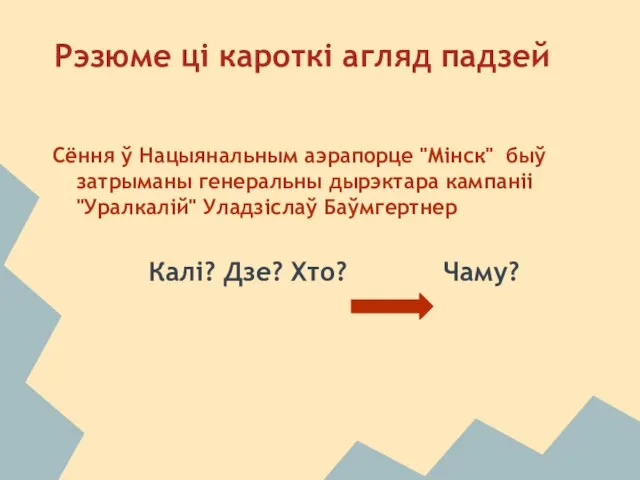 Рэзюме ці кароткі агляд падзей

Сёння ў Нацыянальным аэрапорце "Мінск" быў затрыманы генеральны дырэктара кампаніі "Уралкалій" Уладзіслаў Баўмгертнер

Калі? Дзе? Хто? Чаму?